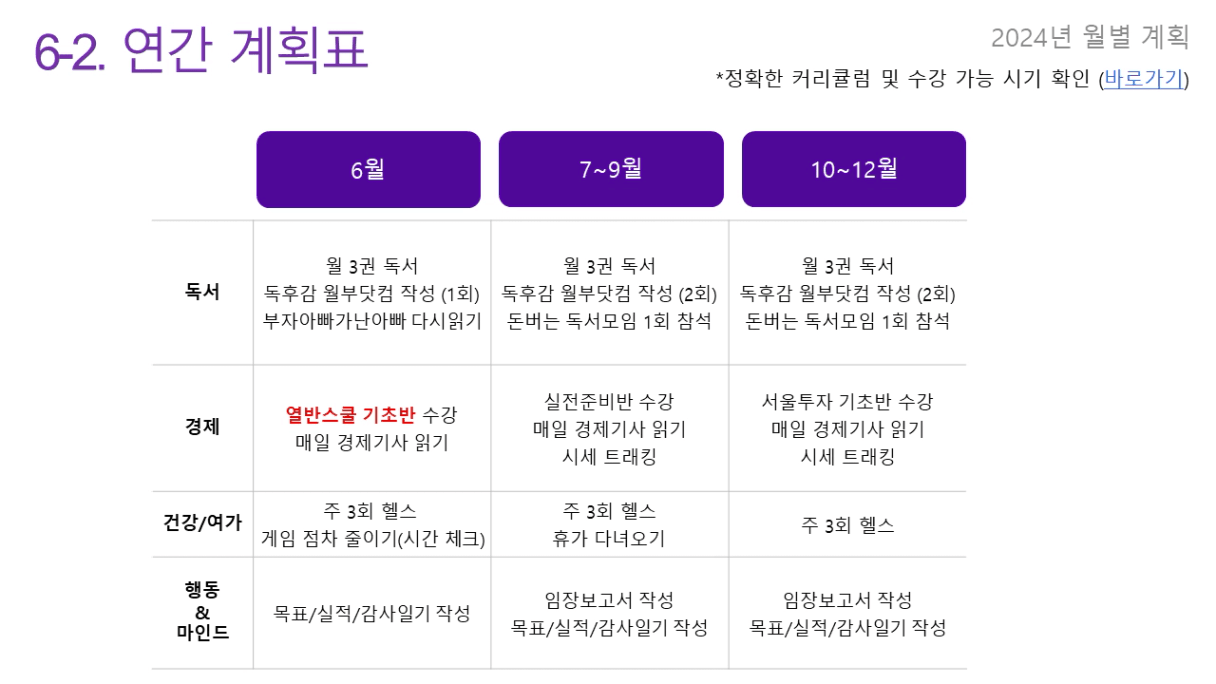 6-2. 연간 계획표

2024년 월별 계획

*정확한 커리큘럼 및 수강 가능 시기 확인 (바로가기)

|  | 6월 | 7~9월 | 10~12월 |
|---|---|---|---|
| 독서 | 월 3권 독서 독후감 월부닷컴 작성 (1회) 부자아빠가난아빠 다시읽기 | 월 3권 독서 독후감 월부닷컴 작성 (2회) 돈버는 독서모임 1회 참석 | 월 3권 독서 독후감 월부닷컴 작성 (2회) 돈버는 독서모임 1회 참석 |
| 경제 | 열반스쿨 기초반 수강 매일 경제기사 읽기 | 실전준비반 수강 매일 경제기사 읽기 시세 트래킹 | 서울투자 기초반 수강 매일 경제기사 읽기 시세 트래킹 |
| 건강/여가 | 주 3회 헬스 게임 점차 줄이기(시간 체크) | 주 3회 헬스 휴가 다녀오기 | 주 3회 헬스 |
| 행동 & 마인드 | 목표/실적/감사일기 작성 | 임장보고서 작성 목표/실적/감사일기 작성 | 임장보고서 작성 목표/실적/감사일기 작성 |